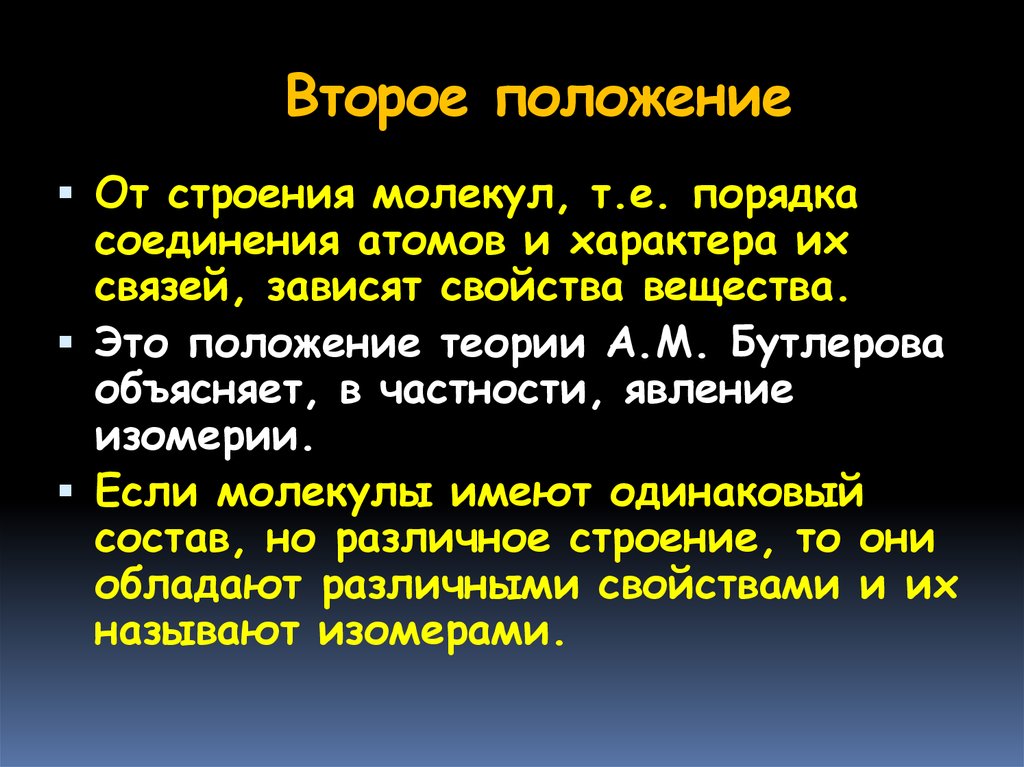 Второе положение

От строения молекул, т.е. порядка соединения атомов и характера их связей, зависят свойства вещества.

Это положение теории А.М. Бутлерова объясняет, в частности, явление изомерии.

Если молекулы имеют одинаковый состав, но различное строение, то они обладают различными свойствами и их называют изомерами.